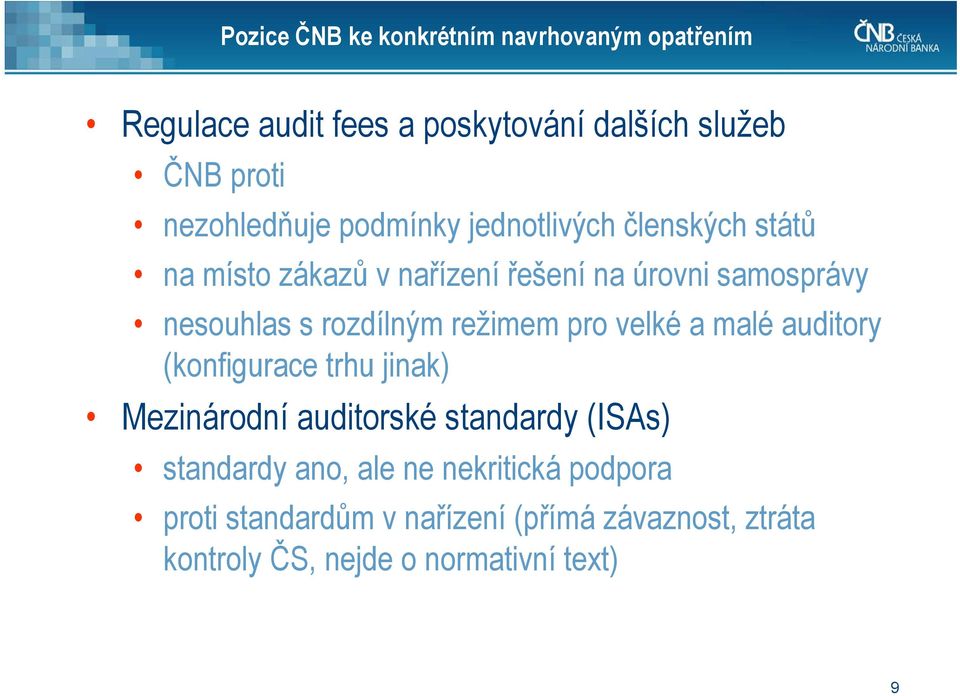 Pozice ČNB ke konkrétním navrhovaným opatřením

ČNB ČESKÁ NÁRODNÍ BANKA

• Regulace audit fees a poskytování dalších služeb
 • ČNB proti
 • nezohledňuje podmínky jednotlivých členských států
 • na místo zákazů v nařízení řešení na úrovni samosprávy
 • nesouhlas s rozdílným režimem pro velké a malé auditory (konfigurace trhu jinak)
• Mezinárodní auditorské standardy (ISAs)
 • standardy ano, ale ne nekritická podpora
 • proti standardům v nařízení (přímá závaznost, ztráta kontroly ČS, nejde o normativní text)

9